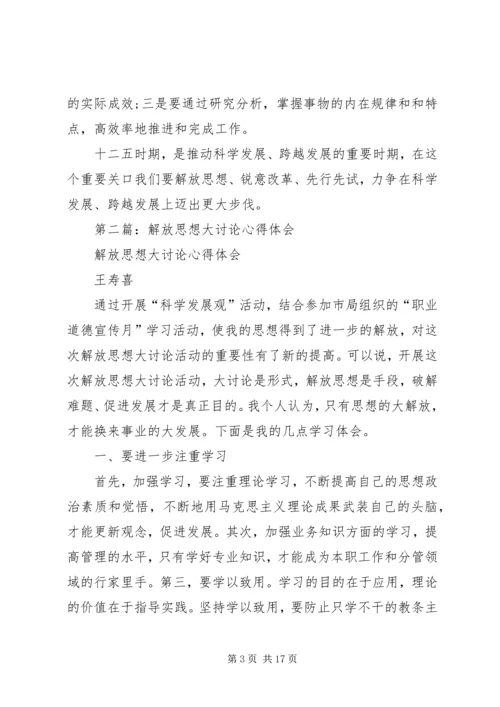 的实际成效；三是要通过研究分析，掌握事物的内在规律和和特点，高效率地推进和完成工作。

十二五时期，是推动科学发展、跨越发展的重要时期，在这个重要关口我们要解放思想、锐意改革、先行先试，力争在科学发展、跨越发展上迈出更大步伐。

第二篇：解放思想大讨论心得体会

解放思想大讨论心得体会

王寿喜

通过开展“科学发展观”活动，结合参加市局组织的“职业道德宣传月”学习活动，使我的思想得到了进一步的解放，对这次解放思想大讨论活动的重要性有了新的提高。可以说，开展这次解放思想大讨论活动，大讨论是形式，解放思想是手段，破解难题、促进发展才是真正目的。我个人认为，只有思想的大解放，才能换来事业的大发展。下面是我的几点学习体会。

一、要进一步注重学习

首先，加强学习，要注重理论学习，不断提高自己的思想政治素质和觉悟，不断地用马克思主义理论成果武装自己的头脑，才能更新观念，促进发展。其次，加强业务知识方面的学习，提高管理的水平，只有学好专业知识，才能成为本职工作和分管领域的行家里手。第三，要学以致用。学习的目的在于应用，理论的价值在于指导实践。坚持学以致用，要防止只学不干的教条主

第 3 页 共 17 页